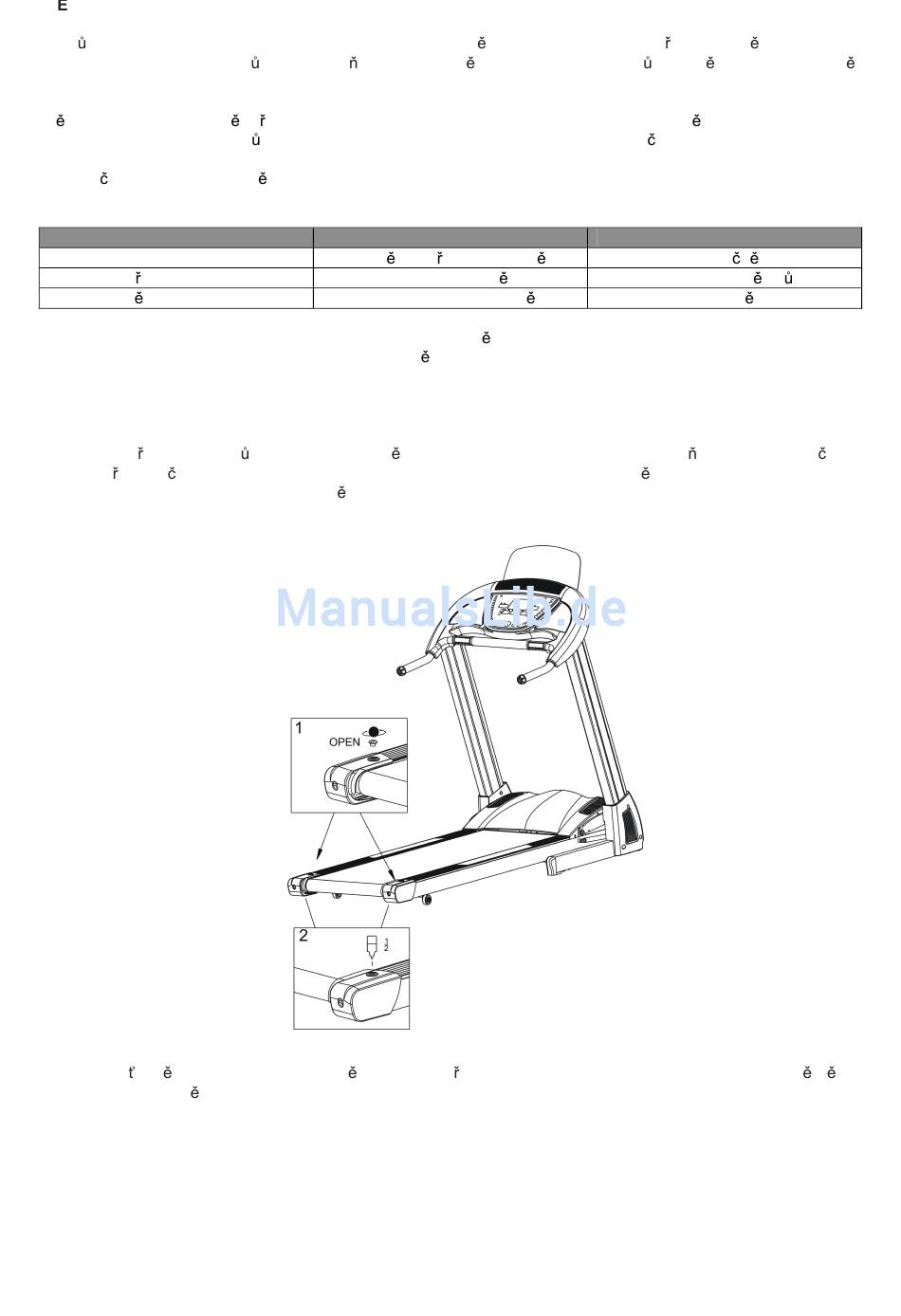 E

ů ě ř ě
ů ň ě ů ě ě

ě ě ř ě
ů č

č ě

| | | |
|---|---|---|
| | ě ř ě | č ě |
| ř | ě | ě ů |
| ě | ě | ě |

ě
ě

ř ů ě ň č
ř č ě
ě

ManualsLib.de

1
OPEN

2
$\frac{1}{2}$

ť ě ě ř ě ě
ě